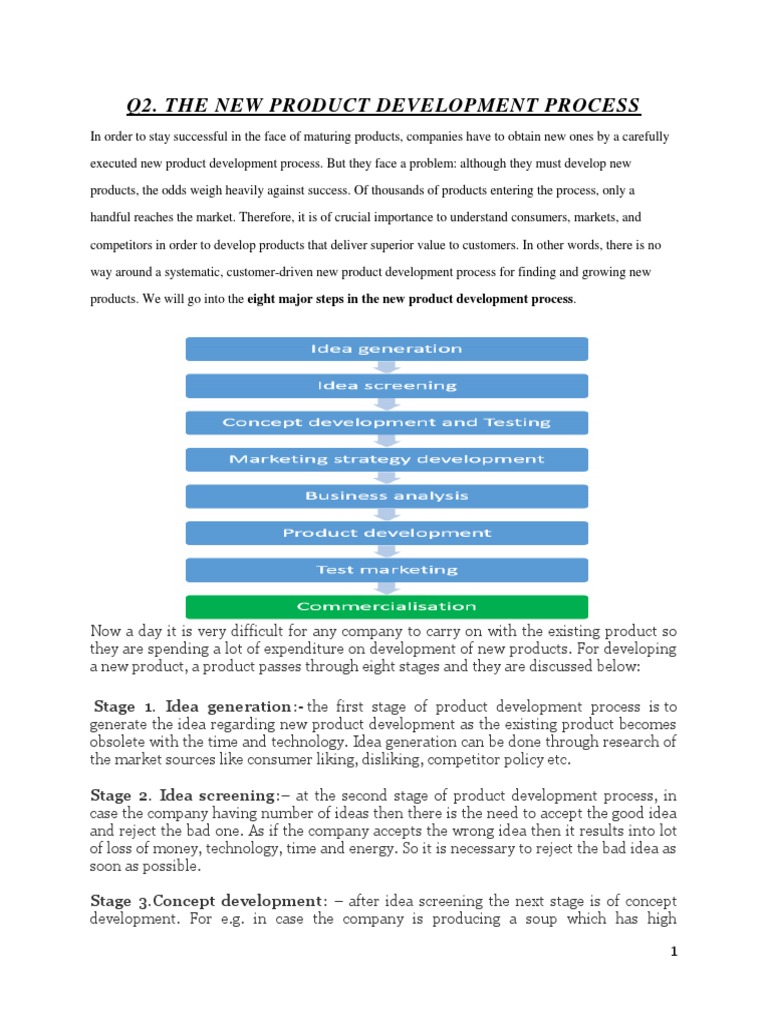 Q2. THE NEW PRODUCT DEVELOPMENT PROCESS

In order to stay successful in the face of maturing products, companies have to obtain new ones by a carefully executed new product development process. But they face a problem: although they must develop new products, the odds weigh heavily against success. Of thousands of products entering the process, only a handful reaches the market. Therefore, it is of crucial importance to understand consumers, markets, and competitors in order to develop products that deliver superior value to customers. In other words, there is no way around a systematic, customer-driven new product development process for finding and growing new products. We will go into the eight major steps in the new product development process.

Idea generation
Idea screening
Concept development and Testing
Marketing strategy development
Business analysis
Product development
Test marketing
Commercialisation

Now a day it is very difficult for any company to carry on with the existing product so they are spending a lot of expenditure on development of new products. For developing a new product, a product passes through eight stages and they are discussed below:

Stage 1. Idea generation:- the first stage of product development process is to generate the idea regarding new product development as the existing product becomes obsolete with the time and technology. Idea generation can be done through research of the market sources like consumer liking, disliking, competitor policy etc.

Stage 2. Idea screening:– at the second stage of product development process, in case the company having number of ideas then there is the need to accept the good idea and reject the bad one. As if the company accepts the wrong idea then it results into lot of loss of money, technology, time and energy. So it is necessary to reject the bad idea as soon as possible.

Stage 3.Concept development: – after idea screening the next stage is of concept development. For e.g. in case the company is producing a soup which has high

1